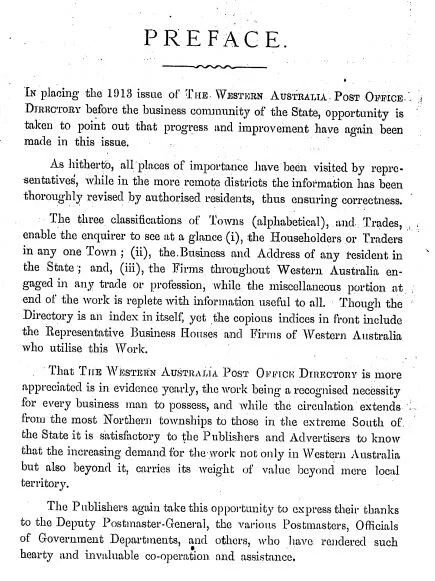 PREFACE.

In placing the 1913 issue of The Western Australia Post Office Directory before the business community of the State, opportunity is taken to point out that progress and improvement have again been made in this issue.

As hitherto, all places of importance have been visited by representatives, while in the more remote districts the information has been thoroughly revised by authorised residents, thus ensuring correctness.

The three classifications of Towns (alphabetical), and Trades, enable the enquirer to see at a glance (i), the Householders or Traders in any one Town; (ii), the Business and Address of any resident in the State; and, (iii), the Firms throughout Western Australia engaged in any trade or profession, while the miscellaneous portion at end of the work is replete with information useful to all. Though the Directory is an index in itself, yet the copious indices in front include the Representative Business Houses and Firms of Western Australia who utilise this Work.

That The Western Australia Post Office Directory is more appreciated is in evidence yearly, the work being a recognised necessity for every business man to possess, and while the circulation extends from the most Northern townships to those in the extreme South of the State it is satisfactory to the Publishers and Advertisers to know that the increasing demand for the work not only in Western Australia but also beyond it, carries its weight of value beyond mere local territory.

The Publishers again take this opportunity to express their thanks to the Deputy Postmaster-General, the various Postmasters, Officials of Government Departments, and others, who have rendered such hearty and invaluable co-operation and assistance.